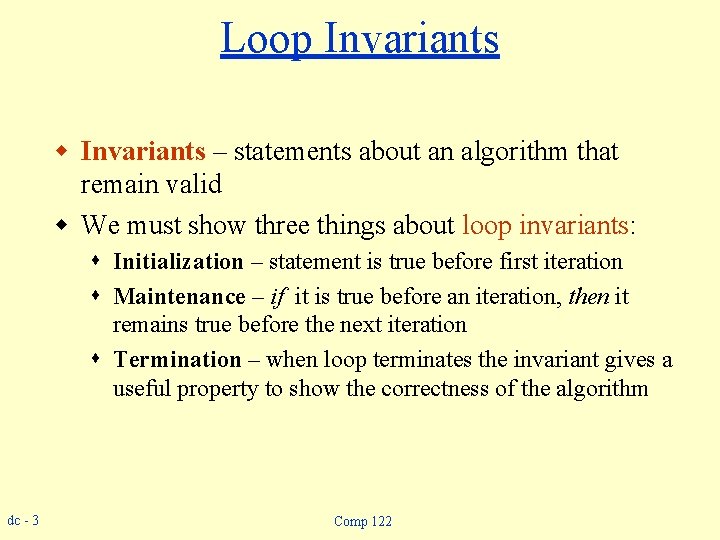 Loop Invariants

• Invariants – statements about an algorithm that remain valid

• We must show three things about loop invariants:

• Initialization – statement is true before first iteration

• Maintenance – if it is true before an iteration, then it remains true before the next iteration

• Termination – when loop terminates the invariant gives a useful property to show the correctness of the algorithm

dc - 3

Comp 122